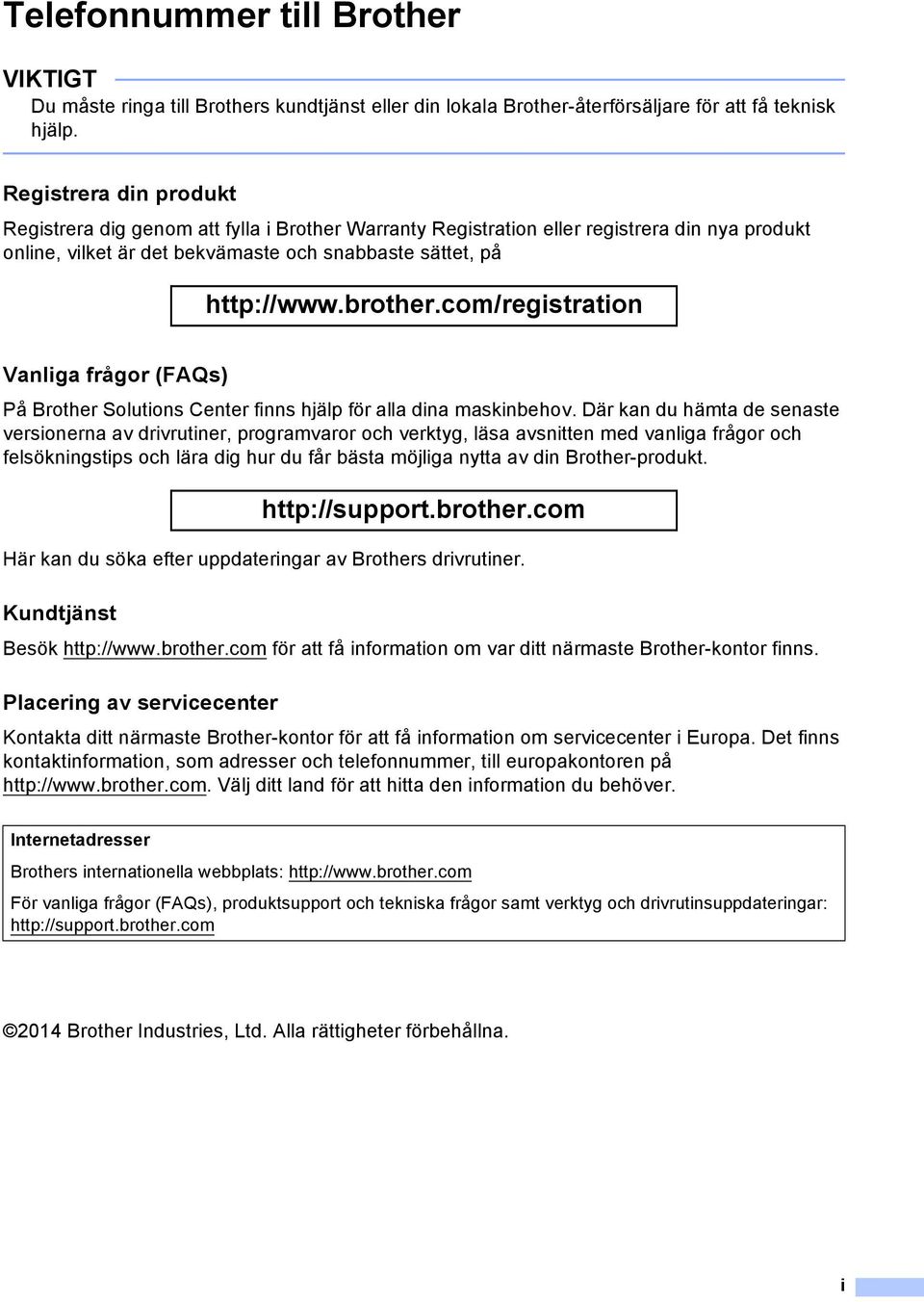 Telefonnummer till Brother

VIKTIGT

Du måste ringa till Brothers kundtjänst eller din lokala Brother-återförsäljare för att få teknisk hjälp.

Registrera din produkt

Registrera dig genom att fylla i Brother Warranty Registration eller registrera din nya produkt online, vilket är det bekvämaste och snabbaste sättet, på

http://www.brother.com/registration

Vanliga frågor (FAQs)

På Brother Solutions Center finns hjälp för alla dina maskinbehov. Där kan du hämta de senaste versionerna av drivrutiner, programvaror och verktyg, läsa avsnitten med vanliga frågor och felsökningstips och lära dig hur du får bästa möjliga nytta av din Brother-produkt.

http://support.brother.com

Här kan du söka efter uppdateringar av Brothers drivrutiner.

Kundtjänst

Besök http://www.brother.com för att få information om var ditt närmaste Brother-kontor finns.

Placering av servicecenter

Kontakta ditt närmaste Brother-kontor för att få information om servicecenter i Europa. Det finns kontaktinformation, som adresser och telefonnummer, till europakontoren på http://www.brother.com. Välj ditt land för att hitta den information du behöver.

Internetadresser

Brothers internationella webbplats: http://www.brother.com

För vanliga frågor (FAQs), produktsupport och tekniska frågor samt verktyg och drivrutinsuppdateringar: http://support.brother.com

©2014 Brother Industries, Ltd. Alla rättigheter förbehållna.

i